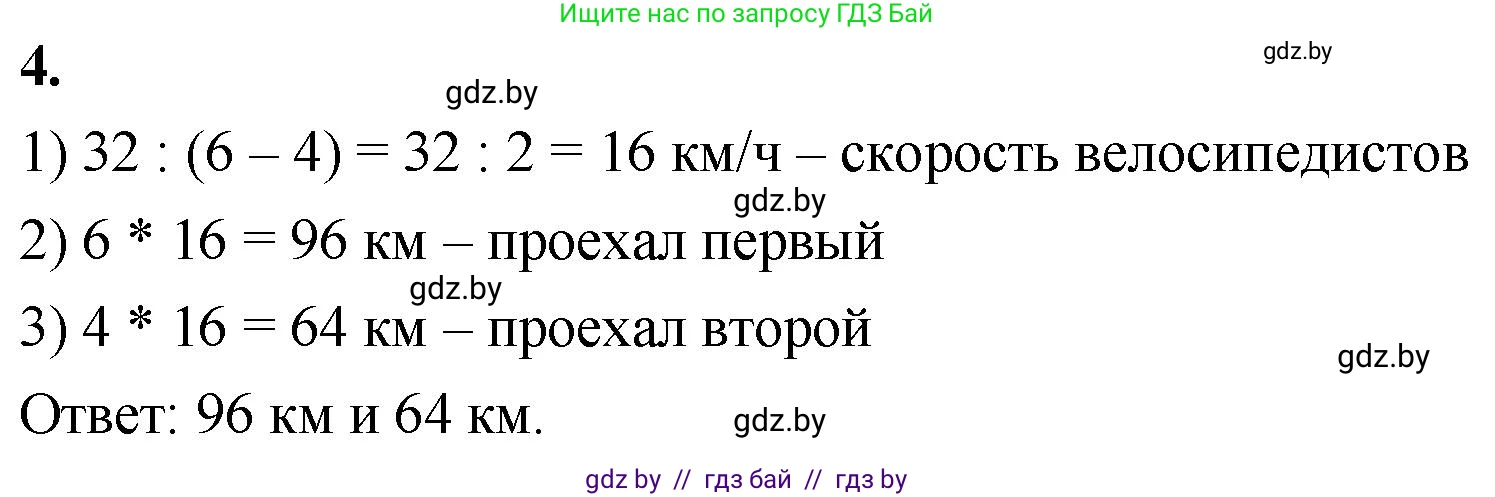 Ищите нас по запросу ГДЗ Бай

4.

gdz.by

gdz.by

1) 32 : (6 – 4) = 32 : 2 = 16 км/ч – скорость велосипедистов

gdz.by

2) 6 * 16 = 96 км – проехал первый

gdz.by

3) 4 * 16 = 64 км – проехал второй

gdz.by

Ответ: 96 км и 64 км.

gdz.by

gdz by // гдз бай // гдз by